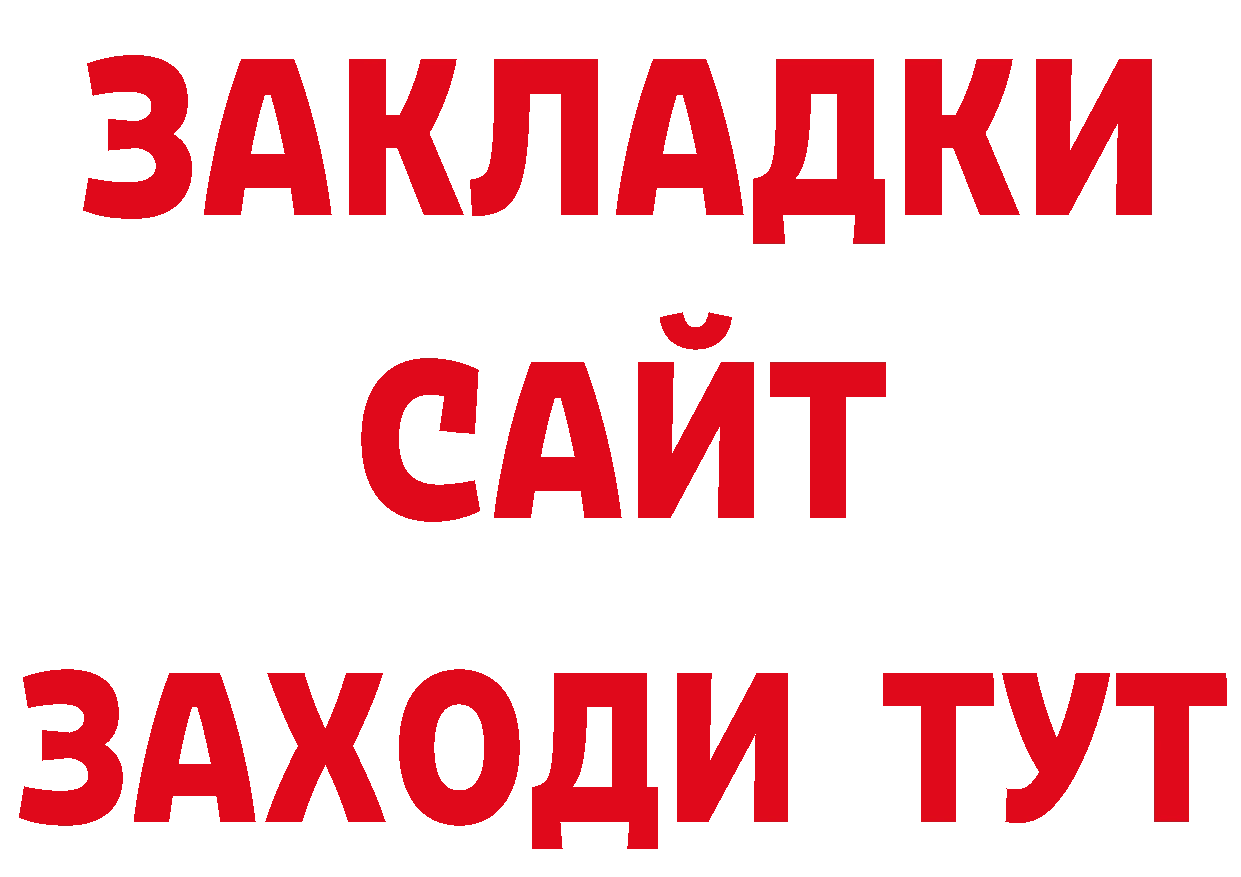 ЗАКЛАДКИ
САЙТ
ЗАХОДИ ТУТ